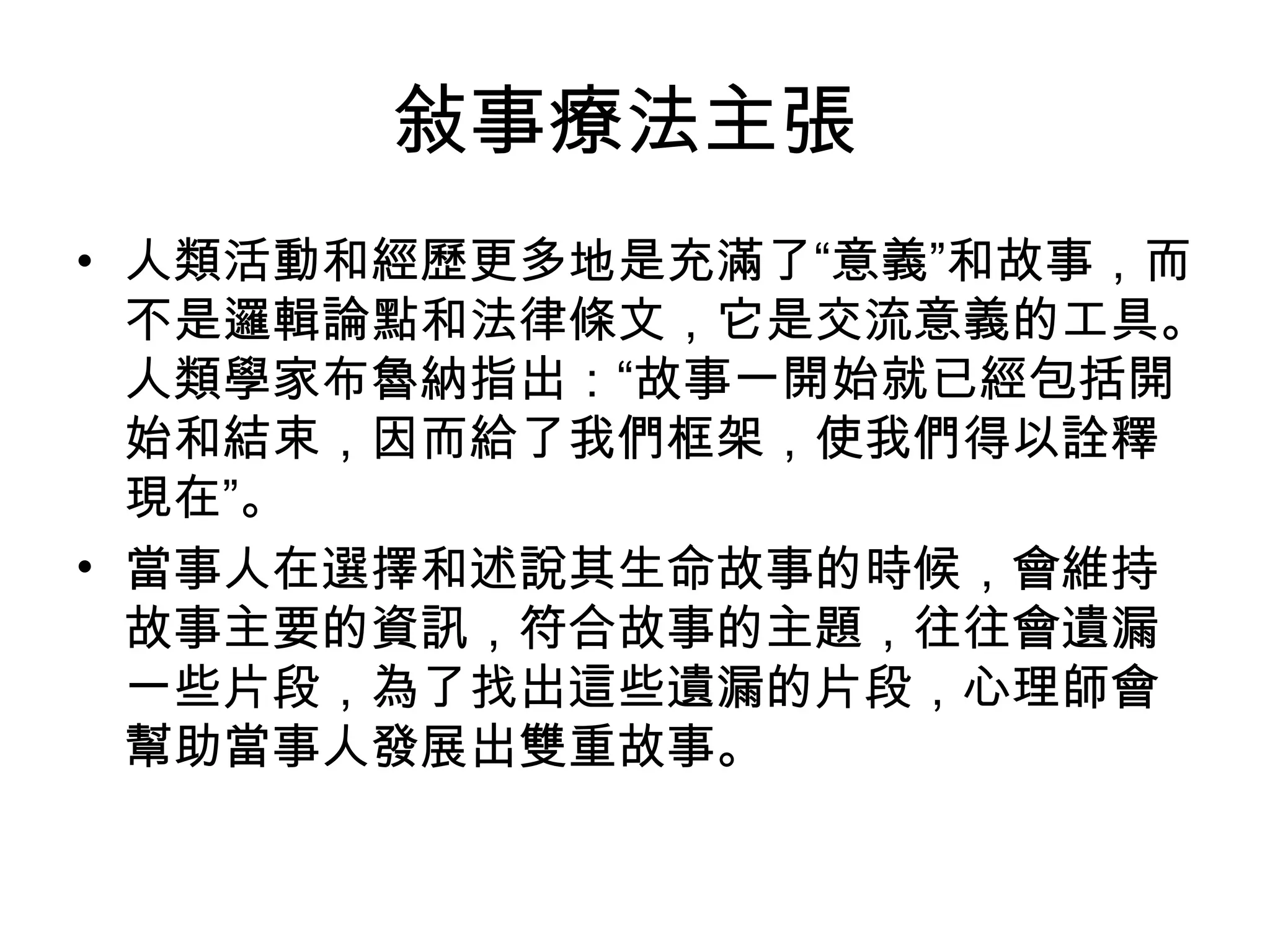 敍事療法主張

• 人類活動和經歷更多地是充滿了“意義”和故事，而不是邏輯論點和法律條文，它是交流意義的工具。人類學家布魯納指出：“故事一開始就已經包括開始和結束，因而給了我們框架，使我們得以詮釋現在”。

• 當事人在選擇和述說其生命故事的時候，會維持故事主要的資訊，符合故事的主題，往往會遺漏一些片段，為了找出這些遺漏的片段，心理師會幫助當事人發展出雙重故事。